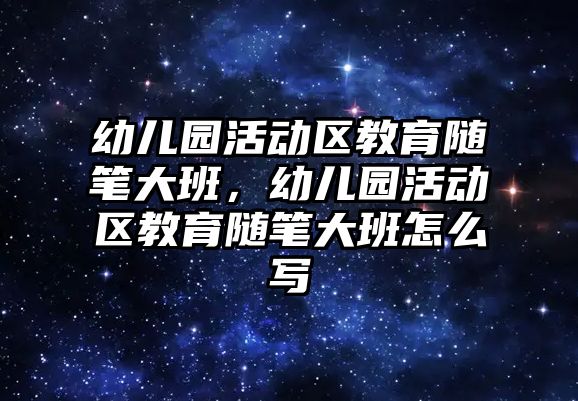 幼儿园活动区教育随笔大班，幼儿园活动区教育随笔大班怎么写